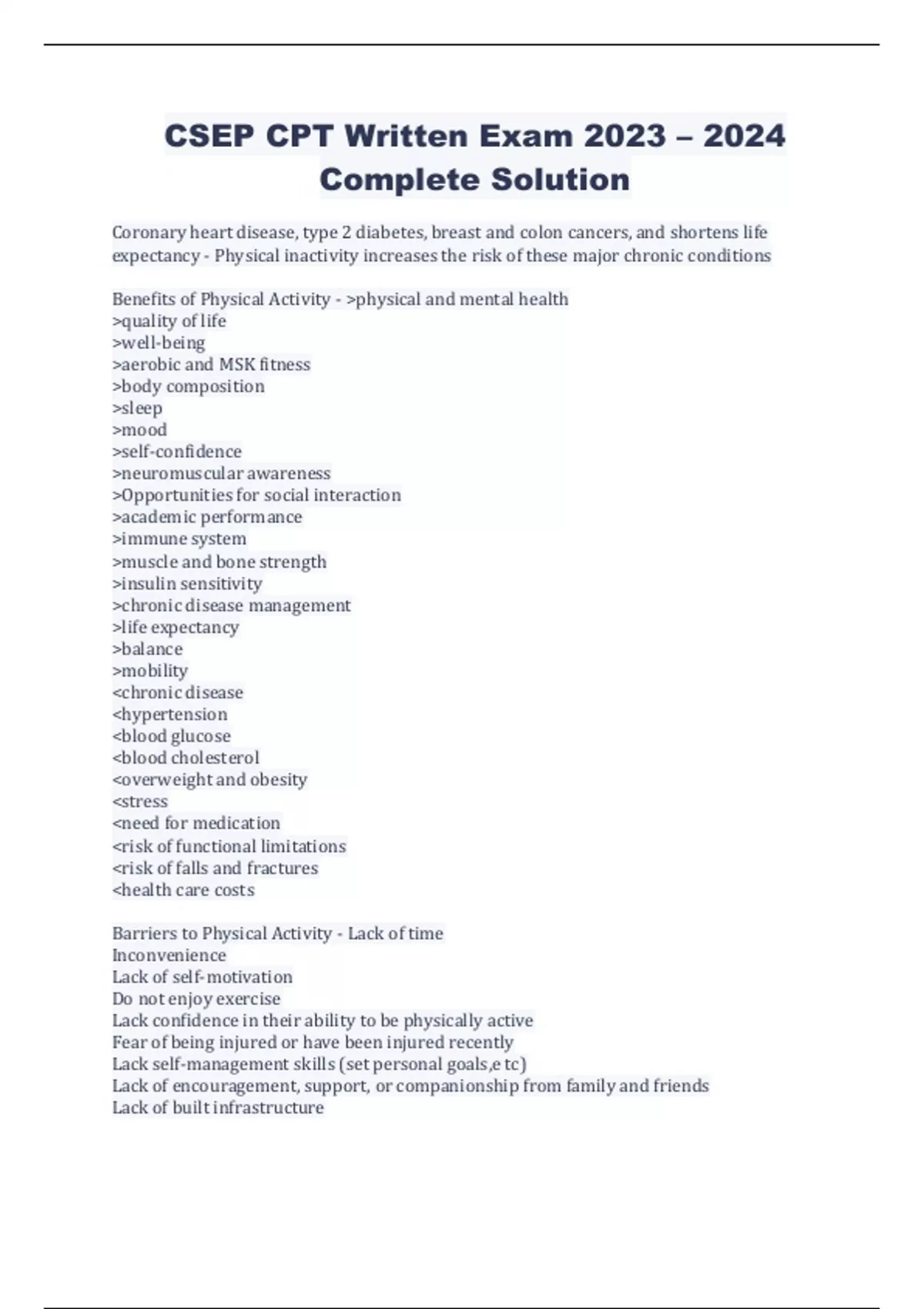 CSEP CPT Written Exam 2023 – 2024 Complete Solution

Coronary heart disease, type 2 diabetes, breast and colon cancers, and shortens life expectancy - Physical inactivity increases the risk of these major chronic conditions

Benefits of Physical Activity - >physical and mental health
>quality of life
>well-being
>aerobic and MSK fitness
>body composition
>sleep
>mood
>self-confidence
>neuromuscular awareness
>Opportunities for social interaction
>academic performance
>immune system
>muscle and bone strength
>insulin sensitivity
>chronic disease management
>life expectancy
>balance
>mobility
<chronic disease
<hypertension
<blood glucose
<blood cholesterol
<overweight and obesity
<stress
<need for medication
<risk of functional limitations
<risk of falls and fractures
<health care costs

Barriers to Physical Activity - Lack of time
Inconvenience
Lack of self-motivation
Do not enjoy exercise
Lack confidence in their ability to be physically active
Fear of being injured or have been injured recently
Lack self-management skills (set personal goals,e tc)
Lack of encouragement, support, or companionship from family and friends
Lack of built infrastructure